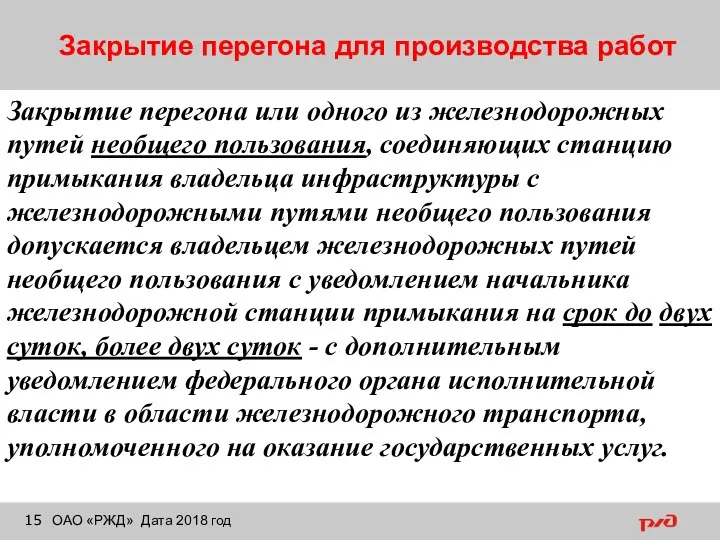 Закрытие перегона для производства работ

Закрытие перегона или одного из железнодорожных путей необщего пользования, соединяющих станцию примыкания владельца инфраструктуры с железнодорожными путями необщего пользования допускается владельцем железнодорожных путей необщего пользования с уведомлением начальника железнодорожной станции примыкания на срок до двух суток, более двух суток - с дополнительным уведомлением федерального органа исполнительной власти в области железнодорожного транспорта, уполномоченного на оказание государственных услуг.

15 ОАО «РЖД» Дата 2018 год

РЖД